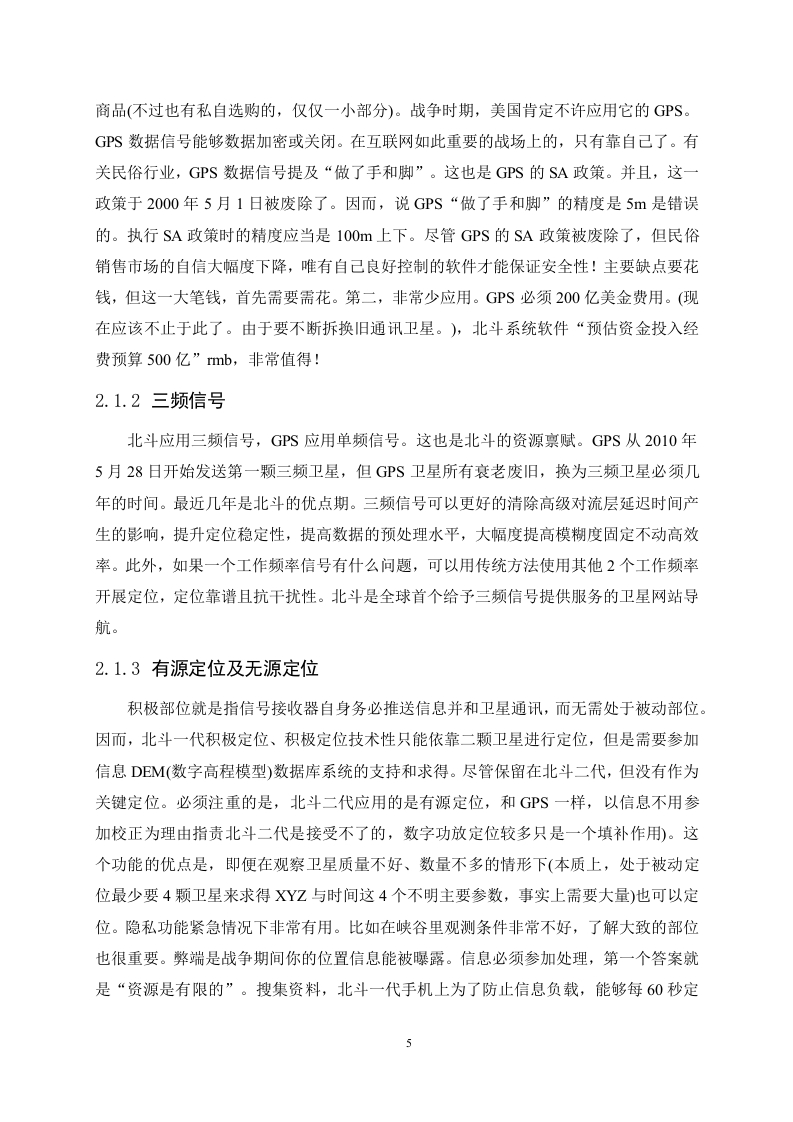 商品(不过也有私自选购的，仅仅一小部分)。战争时期，美国肯定不许应用它的 GPS。GPS 数据信号能够数据加密或关闭。在互联网如此重要的战场上的，只有靠自己了。有关民俗行业，GPS 数据信号提及“做了手和脚”。这也是 GPS 的 SA 政策。并且，这一政策于 2000 年 5 月 1 日被废除了。因而，说 GPS“做了手和脚”的精度是 5m 是错误的。执行 SA 政策时的精度应当是 100m 上下。尽管 GPS 的 SA 政策被废除了，但民俗销售市场的自信大幅度下降，唯有自己良好控制的软件才能保证安全性！主要缺点要花钱，但这一大笔钱，首先需要需花。第二，非常少应用。GPS 必须 200 亿美金费用。(现在应该不止于此了。由于要不断拆换旧通讯卫星。)，北斗系统软件“预估资金投入经费预算 500 亿”rmb，非常值得！

2.1.2 三频信号

北斗应用三频信号，GPS 应用单频信号。这也是北斗的资源禀赋。GPS 从 2010 年 5 月 28 日开始发送第一颗三频卫星，但 GPS 卫星所有衰老废旧，换为三频卫星必须几年的时间。最近几年是北斗的优点期。三频信号可以更好的清除高级对流层延迟时间产生的影响，提升定位稳定性，提高数据的预处理水平，大幅度提高模糊度固定不动高效率。此外，如果一个工作频率信号有什么问题，可以用传统方法使用其他 2 个工作频率开展定位，定位靠谱且抗干扰性。北斗是全球首个给予三频信号提供服务的卫星网站导航。

2.1.3 有源定位及无源定位

积极部位就是指信号接收器自身务必推送信息并和卫星通讯，而无需处于被动部位。因而，北斗一代积极定位、积极定位技术性只能依靠二颗卫星进行定位，但是需要参加信息 DEM(数字高程模型)数据库系统的支持和求得。尽管保留在北斗二代，但没有作为关键定位。必须注重的是，北斗二代应用的是有源定位，和 GPS 一样，以信息不用参加校正为理由指责北斗二代是接受不了的，数字功放定位较多只是一个填补作用)。这个功能的优点是，即便在观察卫星质量不好、数量不多的情形下(本质上，处于被动定位最少要 4 颗卫星来求得 XYZ 与时间这 4 个不明主要参数，事实上需要大量)也可以定位。隐私功能紧急情况下非常有用。比如在峡谷里观测条件非常不好，了解大致的部位也很重要。弊端是战争期间你的位置信息能被曝露。信息必须参加处理，第一个答案就是“资源是有限的”。搜集资料，北斗一代手机上为了防止信息负载，能够每 60 秒定

5